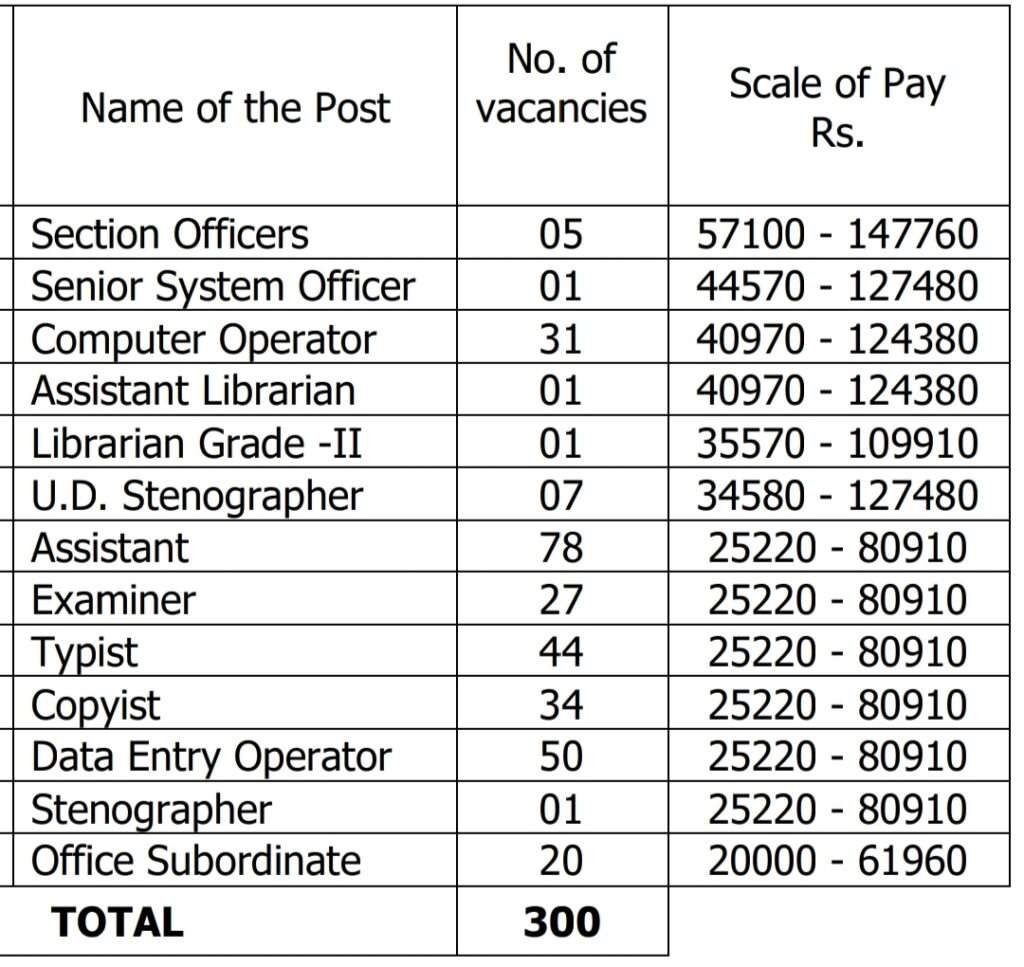 | Name of the Post | No. of vacancies | Scale of Pay Rs. |
|---|---|---|
| Section Officers | 05 | 57100 - 147760 |
| Senior System Officer | 01 | 44570 - 127480 |
| Computer Operator | 31 | 40970 - 124380 |
| Assistant Librarian | 01 | 40970 - 124380 |
| Librarian Grade -II | 01 | 35570 - 109910 |
| U.D. Stenographer | 07 | 34580 - 127480 |
| Assistant | 78 | 25220 - 80910 |
| Examiner | 27 | 25220 - 80910 |
| Typist | 44 | 25220 - 80910 |
| Copyist | 34 | 25220 - 80910 |
| Data Entry Operator | 50 | 25220 - 80910 |
| Stenographer | 01 | 25220 - 80910 |
| Office Subordinate | 20 | 20000 - 61960 |
| **TOTAL** | **300** | |